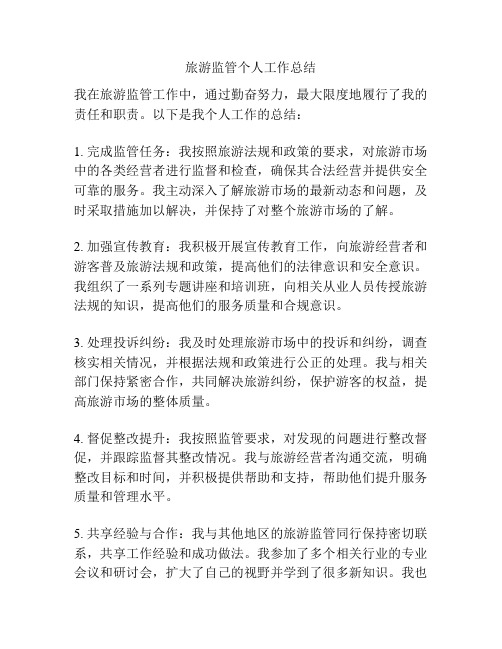 旅游监管个人工作总结

我在旅游监管工作中，通过勤奋努力，最大限度地履行了我的责任和职责。以下是我个人工作的总结：

1. 完成监管任务：我按照旅游法规和政策的要求，对旅游市场中的各类经营者进行监督和检查，确保其合法经营并提供安全可靠的服务。我主动深入了解旅游市场的最新动态和问题，及时采取措施加以解决，并保持了对整个旅游市场的了解。

2. 加强宣传教育：我积极开展宣传教育工作，向旅游经营者和游客普及旅游法规和政策，提高他们的法律意识和安全意识。我组织了一系列专题讲座和培训班，向相关从业人员传授旅游法规的知识，提高他们的服务质量和合规意识。

3. 处理投诉纠纷：我及时处理旅游市场中的投诉和纠纷，调查核实相关情况，并根据法规和政策进行公正的处理。我与相关部门保持紧密合作，共同解决旅游纠纷，保护游客的权益，提高旅游市场的整体质量。

4. 督促整改提升：我按照监管要求，对发现的问题进行整改督促，并跟踪监督其整改情况。我与旅游经营者沟通交流，明确整改目标和时间，并积极提供帮助和支持，帮助他们提升服务质量和管理水平。

5. 共享经验与合作：我与其他地区的旅游监管同行保持密切联系，共享工作经验和成功做法。我参加了多个相关行业的专业会议和研讨会，扩大了自己的视野并学到了很多新知识。我也